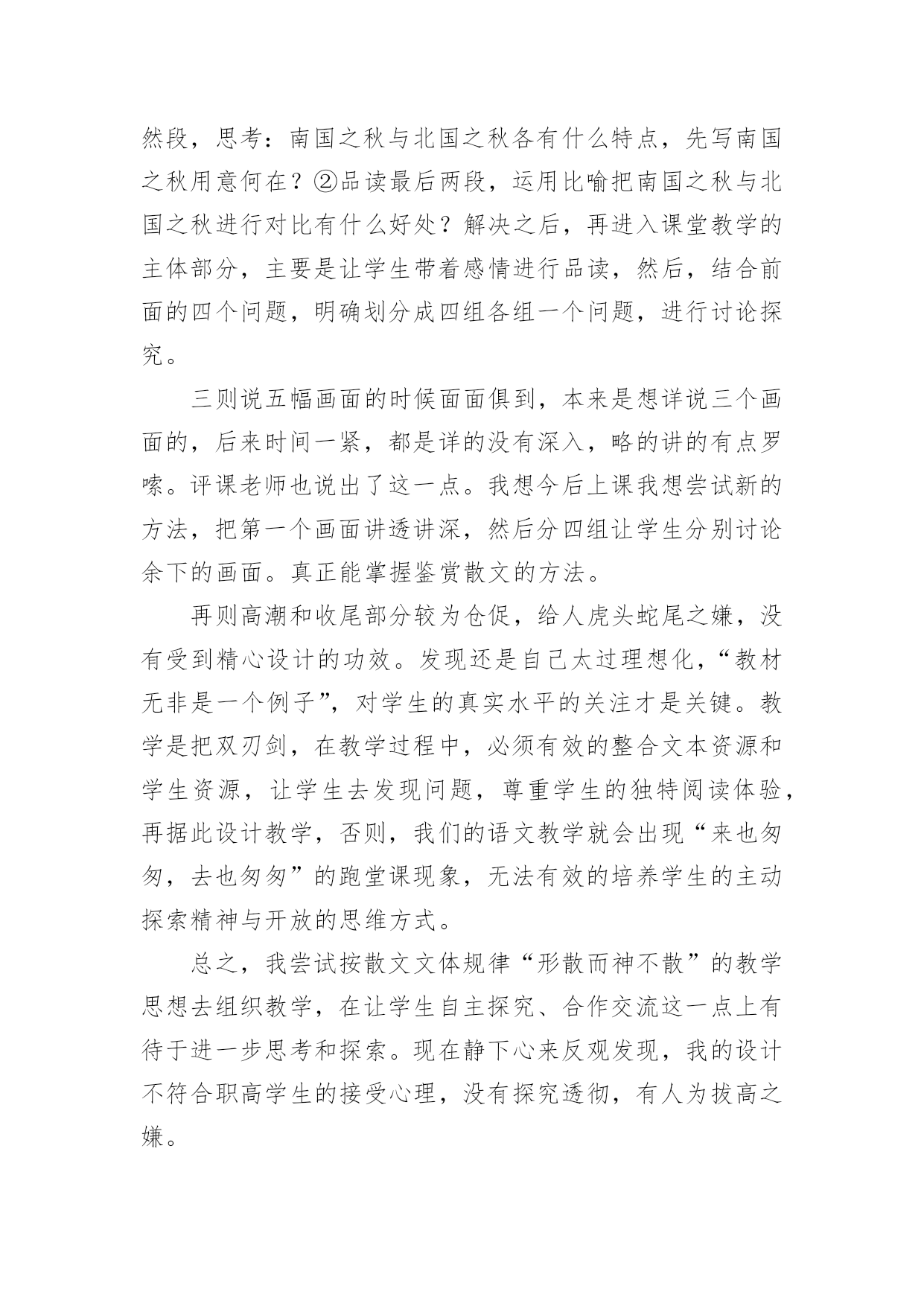 然段，思考：南国之秋与北国之秋各有什么特点，先写南国之秋用意何在？②品读最后两段，运用比喻把南国之秋与北国之秋进行对比有什么好处？解决之后，再进入课堂教学的主体部分，主要是让学生带着感情进行品读，然后，结合前面的四个问题，明确划分成四组各组一个问题，进行讨论探究。

三则说五幅画面的时候面面俱到，本来是想详说三个画面的，后来时间一紧，都是详的没有深入，略的讲的有点罗嗦。评课老师也说出了这一点。我想今后上课我想尝试新的方法，把第一个画面讲透讲深，然后分四组让学生分别讨论余下的画面。真正能掌握鉴赏散文的方法。

再则高潮和收尾部分较为仓促，给人虎头蛇尾之嫌，没有受到精心设计的功效。发现还是自己太过理想化，“教材无非是一个例子”，对学生的真实水平的关注才是关键。教学是把双刃剑，在教学过程中，必须有效的整合文本资源和学生资源，让学生去发现问题，尊重学生的独特阅读体验，再据此设计教学，否则，我们的语文教学就会出现“来也匆匆，去也匆匆”的跑堂课现象，无法有效的培养学生的主动探索精神与开放的思维方式。

总之，我尝试按散文文体规律“形散而神不散”的教学思想去组织教学，在让学生自主探究、合作交流这一点上有待于进一步思考和探索。现在静下心来反观发现，我的设计不符合职高学生的接受心理，没有探究透彻，有人为拔高之嫌。